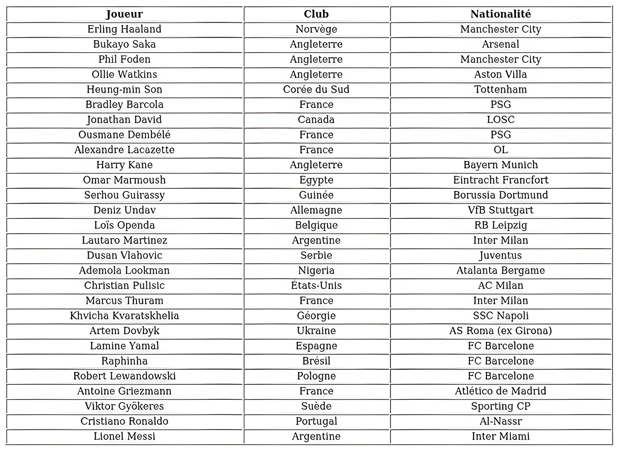 | Joueur | Club | Nationalité |
|---|---|---|
| Erling Haaland | Norvège | Manchester City |
| Bukayo Saka | Angleterre | Arsenal |
| Phil Foden | Angleterre | Manchester City |
| Ollie Watkins | Angleterre | Aston Villa |
| Heung-min Son | Corée du Sud | Tottenham |
| Bradley Barcola | France | PSG |
| Jonathan David | Canada | LOSC |
| Ousmane Dembélé | France | PSG |
| Alexandre Lacazette | France | OL |
| Harry Kane | Angleterre | Bayern Munich |
| Omar Marmoush | Egypte | Eintracht Francfort |
| Serhou Guirassy | Guinée | Borussia Dortmund |
| Deniz Undav | Allemagne | VfB Stuttgart |
| Loïs Openda | Belgique | RB Leipzig |
| Lautaro Martinez | Argentine | Inter Milan |
| Dusan Vlahovic | Serbie | Juventus |
| Ademola Lookman | Nigeria | Atalanta Bergame |
| Christian Pulisic | États-Unis | AC Milan |
| Marcus Thuram | France | Inter Milan |
| Khvicha Kvaratskhelia | Géorgie | SSC Napoli |
| Artem Dovbyk | Ukraine | AS Roma (ex Girona) |
| Lamine Yamal | Espagne | FC Barcelone |
| Raphinha | Brésil | FC Barcelone |
| Robert Lewandowski | Pologne | FC Barcelone |
| Antoine Griezmann | France | Atlético de Madrid |
| Viktor Gyökeres | Suède | Sporting CP |
| Cristiano Ronaldo | Portugal | Al-Nassr |
| Lionel Messi | Argentine | Inter Miami |